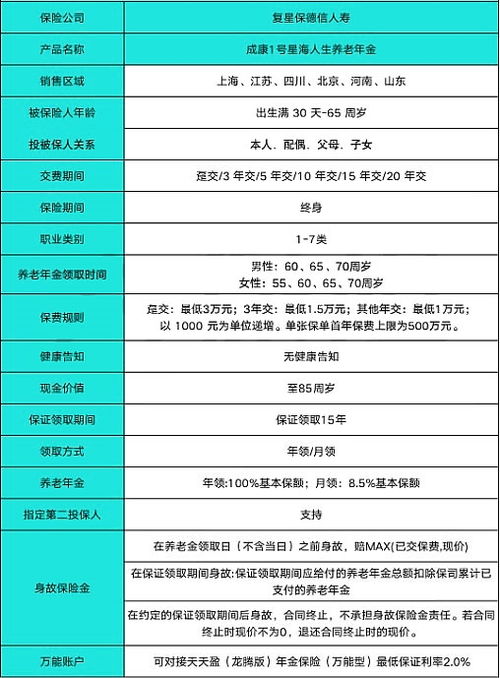 | 保险公司 | 复星保德信人寿 |
|---|---|
| 产品名称 | 成康1号星海人生养老年金 |
| 销售区域 | 上海、江苏、四川、北京、河南、山东 |
| 被保险人年龄 | 出生满 30 天-65 周岁 |
| 投被保人关系 | 本人、配偶、父母、子女 |
| 交费期间 | 趸交/3 年交/5 年交/10 年交/15 年交/20 年交 |
| 保险期间 | 终身 |
| 职业类别 | 1-7类 |
| 养老年金领取时间 | 男性：60、65、70周岁 女性：55、60、65、70周岁 |
| 保费规则 | 趸交：最低3万元；3年交：最低1.5万元；其他年交：最低1万元；以 1000 元为单位递增。单张保单首年保费上限为500万元。 |
| 健康告知 | 无健康告知 |
| 现金价值 | 至85周岁 |
| 保证领取期间 | 保证领取15年 |
| 领取方式 | 年领/月领 |
| 养老年金 | 年领:100%基本保额；月领：8.5%基本保额 |
| 指定第二投保人 | 支持 |
| 身故保险金 | 在养老金领取日（不含当日）之前身故，赔MAX(已交保费,现价) |
| | 在保证领取期间身故:保证领取期间应给付的养老年金总额扣除保司累计已支付的养老年金 |
| | 在约定的保证领取期间后身故，合同终止，不承担身故保险金责任。若合同终止时现价不为0，退还合同终止时的现价。 |
| 万能账户 | 可对接天天盈（龙腾版）年金保险（万能型）最低保证利率2.0% |